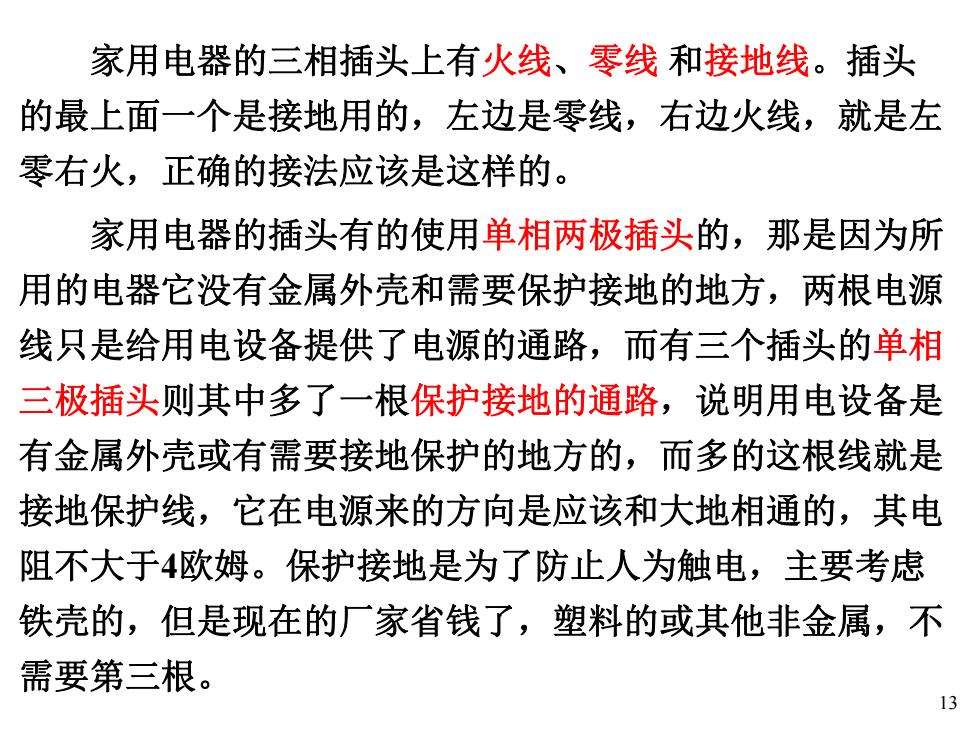 家用电器的三相插头上有火线、零线 和接地线。插头的最上面一个是接地用的，左边是零线，右边火线，就是左零右火，正确的接法应该是这样的。

家用电器的插头有的使用单相两极插头的，那是因为所用的电器它没有金属外壳和需要保护接地的地方，两根电源线只是给用电设备提供了电源的通路，而有三个插头的单相三极插头则其中多了一根保护接地的通路，说明用电设备是有金属外壳或有需要接地保护的地方的，而多的这根线就是接地保护线，它在电源来的方向是应该和大地相通的，其电阻不大于4欧姆。保护接地是为了防止人为触电，主要考虑铁壳的，但是现在的厂家省钱了，塑料的或其他非金属，不需要第三根。

13